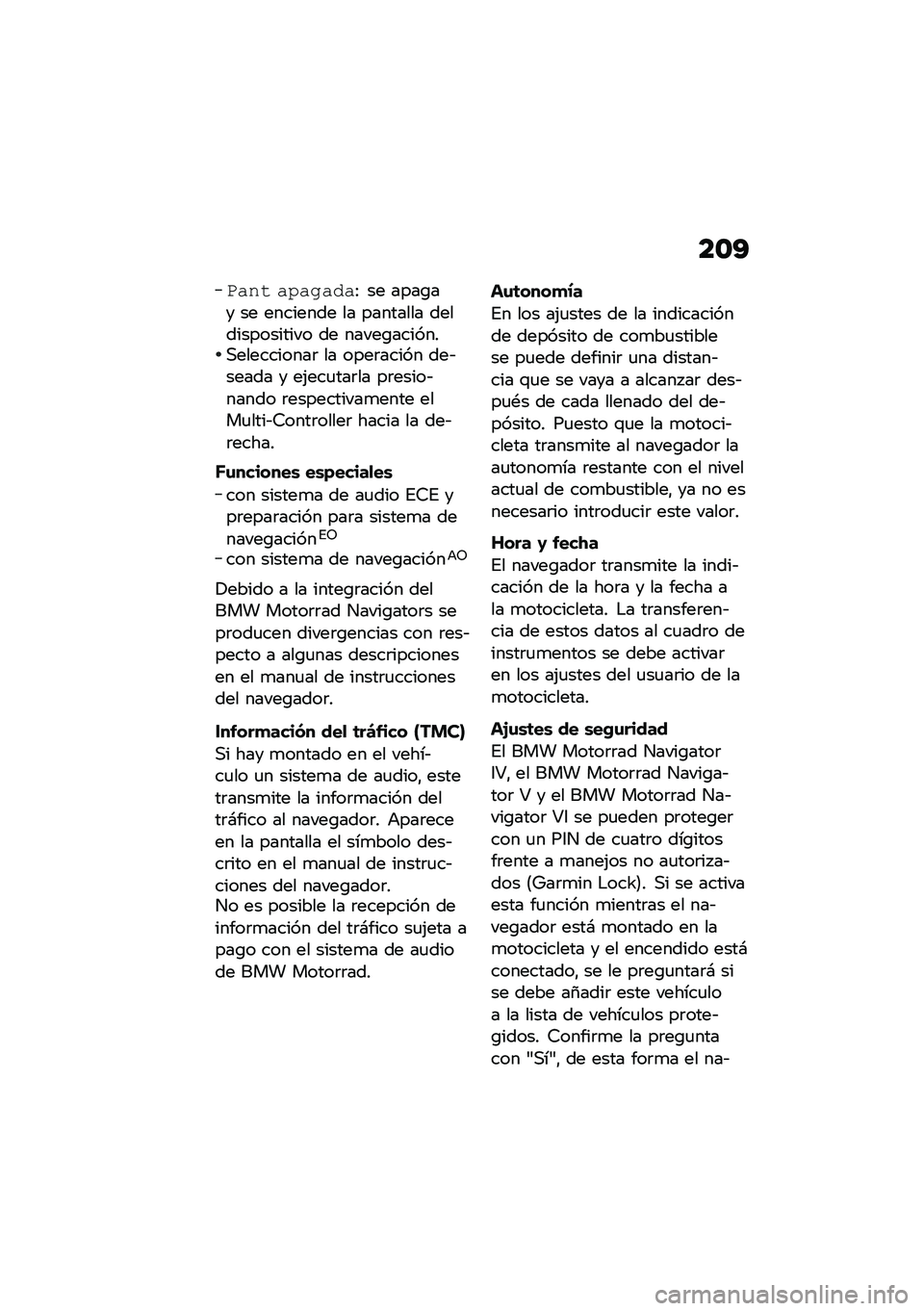 209

– Pant apagada: se apaga y se enciende la pantalla del dispositivo de navegación.
• Seleccionar la operación deseada y ejecutarla presionando respectivamente el Multi-Controller hacia la derecha.

Funciones especiales
– con sistema de audio ECE y preparación para sistema de navegación$^{EO}$
– con sistema de navegación$^{AO}$

Debido a la integración del BMW Motorrad Navigators se producen divergencias con respecto a algunas descripciones en el manual de instrucciones del navegador.

Información del tráfico (TMC)
Si hay montado en el vehículo un sistema de audio, este transmite la información del tráfico al navegador. Aparece en la pantalla el símbolo descrito en el manual de instrucciones del navegador.
No es posible la recepción de información del tráfico sujeta a pago con el sistema de audio de BMW Motorrad.

Autonomía
En los ajustes de la indicación de depósito de combustible se puede definir una distancia que se vaya a alcanzar después de cada llenado del depósito. Puesto que la motocicleta transmite al navegador la autonomía restante con el nivel actual de combustible, ya no es necesario introducir este valor.

Hora y fecha
El navegador transmite la indicación de la hora y la fecha a la motocicleta. La transferencia de estos datos al cuadro de instrumentos se debe activar en los ajustes del usuario de la motocicleta.

Ajustes de seguridad
El BMW Motorrad Navigator IV, el BMW Motorrad Navigator V y el BMW Motorrad Navigator VI se pueden proteger con un PIN de cuatro dígitos frente a manejos no autorizados (Garmin Lock). Si se activa esta función mientras el navegador está montado en la motocicleta y el encendido está conectado, se le preguntará si se debe añadir este vehículo a la lista de vehículos protegidos. Confirme la pregunta con "Sí", de esta forma el na-

carmanualsonline.info